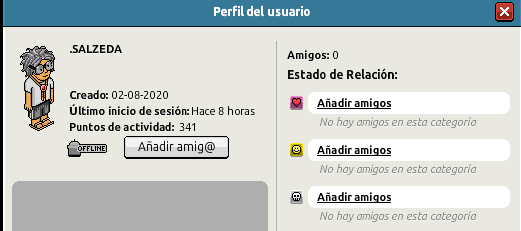 Perfil del usuario

.SALZEDA

Creado: 02-08-2020
Último inicio de sesión: Hace 8 horas
Puntos de actividad: 341

OFFLINE

Añadir amig@

Amigos: 0
Estado de Relación:

Añadir amigos
No hay amigos en esta categoría

Añadir amigos
No hay amigos en esta categoría

Añadir amigos
No hay amigos en esta categoría